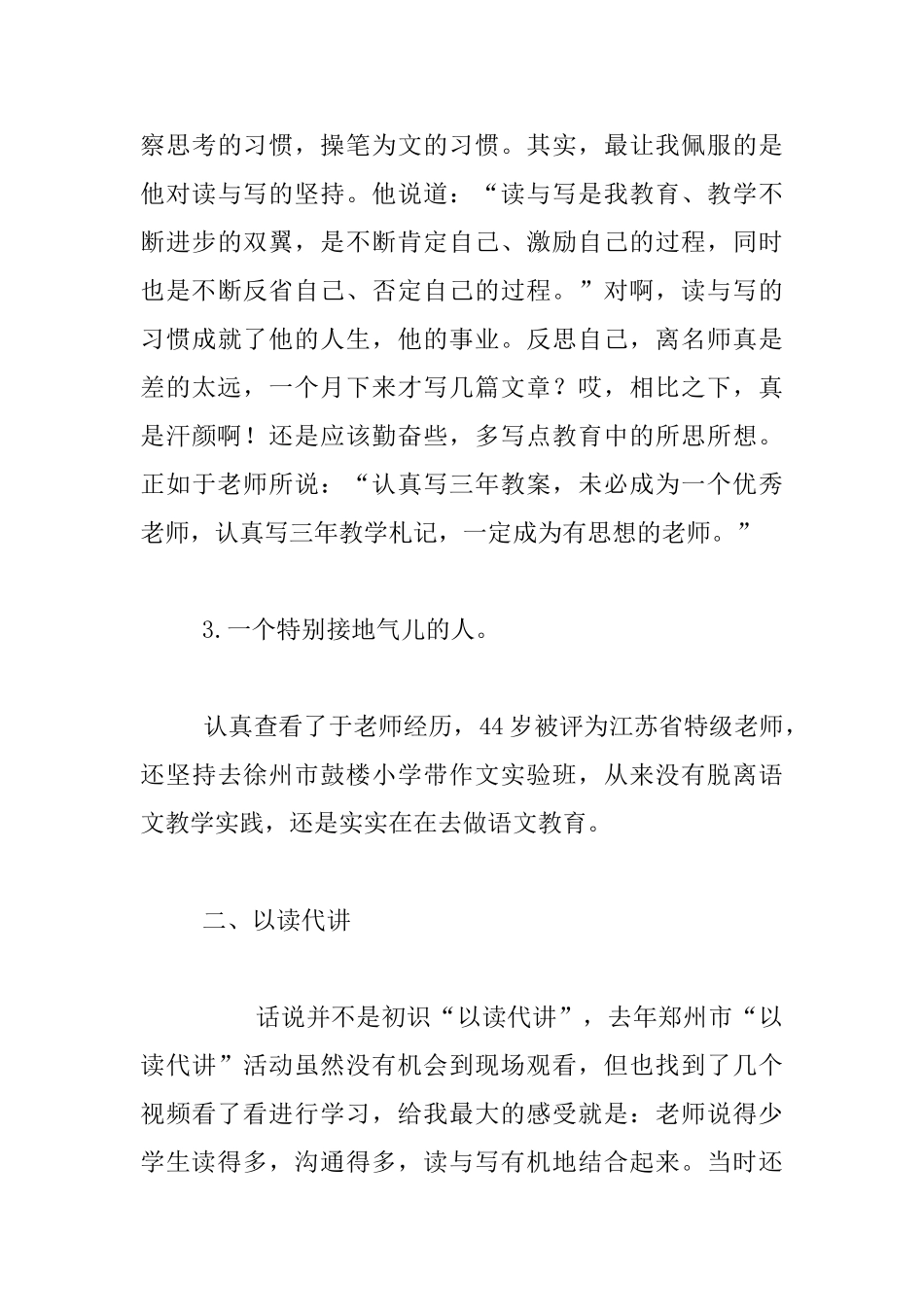 察思考的习惯，操笔为文的习惯。其实，最让我佩服的是他对读与写的坚持。他说道：“读与写是我教育、教学不断进步的双翼，是不断肯定自己、激励自己的过程，同时也是不断反省自己、否定自己的过程。”对啊，读与写的习惯成就了他的人生，他的事业。反思自己，离名师真是差的太远，一个月下来才写几篇文章？哎，相比之下，真是汗颜啊！还是应该勤奋些，多写点教育中的所思所想。正如于老师所说：“认真写三年教案，未必成为一个优秀老师，认真写三年教学札记，一定成为有思想的老师。”

3.一个特别接地气儿的人。

认真查看了于老师经历，44岁被评为江苏省特级老师，还坚持去徐州市鼓楼小学带作文实验班，从来没有脱离语文教学实践，还是实实在在去做语文教育。

二、以读代讲

话说并不是初识“以读代讲”，去年郑州市“以读代讲”活动虽然没有机会到现场观看，但也找到了几个视频看了看进行学习，给我最大的感受就是：老师说得少学生读得多，沟通得多，读与写有机地结合起来。当时还